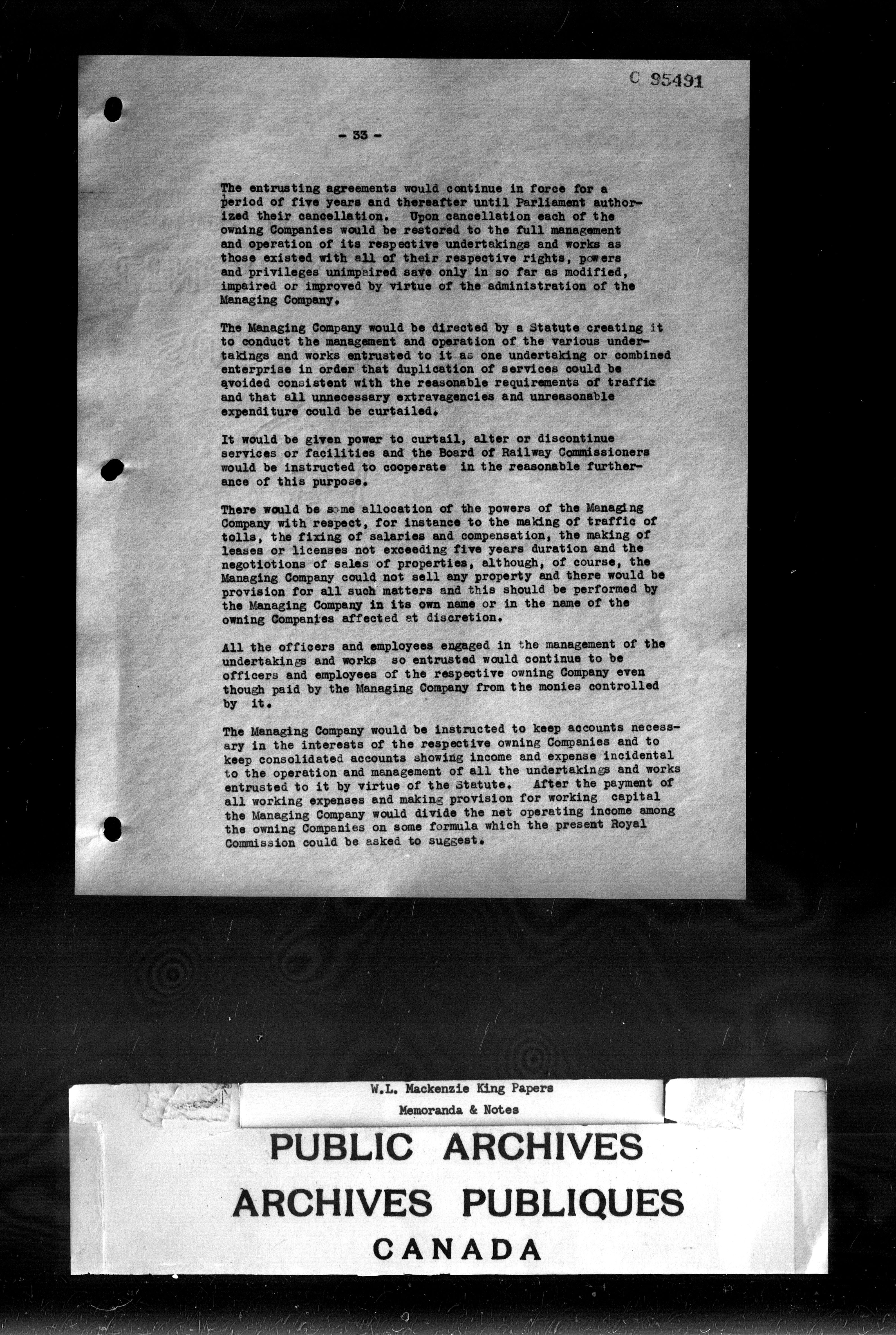 C 95491

- 33 -

The entrusting agreements would continue in force for a period of five years and thereafter until Parliament authorized their cancellation. Upon cancellation each of the owning Companies would be restored to the full management and operation of its respective undertakings and works as those existed with all of their respective rights, powers and privileges unimpaired save only in so far as modified, impaired or improved by virtue of the administration of the Managing Company.

The Managing Company would be directed by a Statute creating it to conduct the management and operation of the various undertakings and works entrusted to it as one undertaking or combined enterprise in order that duplication of services could be avoided consistent with the reasonable requirements of traffic and that all unnecessary extravagencies and unreasonable expenditure could be curtailed.

It would be given power to curtail, alter or discontinue services or facilities and the Board of Railway Commissioners would be instructed to cooperate in the reasonable furtherance of this purpose.

There would be some allocation of the powers of the Managing Company with respect, for instance to the making of traffic of tolls, the fixing of salaries and compensation, the making of leases or licenses not exceeding five years duration and the negotiotions of sales of properties, although, of course, the Managing Company could not sell any property and there would be provision for all such matters and this should be performed by the Managing Company in its own name or in the name of the owning Companies affected at discretion.

All the officers and employees engaged in the management of the undertakings and works so entrusted would continue to be officers and employees of the respective owning Company even though paid by the Managing Company from the monies controlled by it.

The Managing Company would be instructed to keep accounts necessary in the interests of the respective owning Companies and to keep consolidated accounts showing income and expense incidental to the operation and management of all the undertakings and works entrusted to it by virtue of the Statute. After the payment of all working expenses and making provision for working capital the Managing Company would divide the net operating income among the owning Companies on some formula which the present Royal Commission could be asked to suggest.

W.L. Mackenzie King Papers
Memoranda & Notes

PUBLIC ARCHIVES
ARCHIVES PUBLIQUES
CANADA